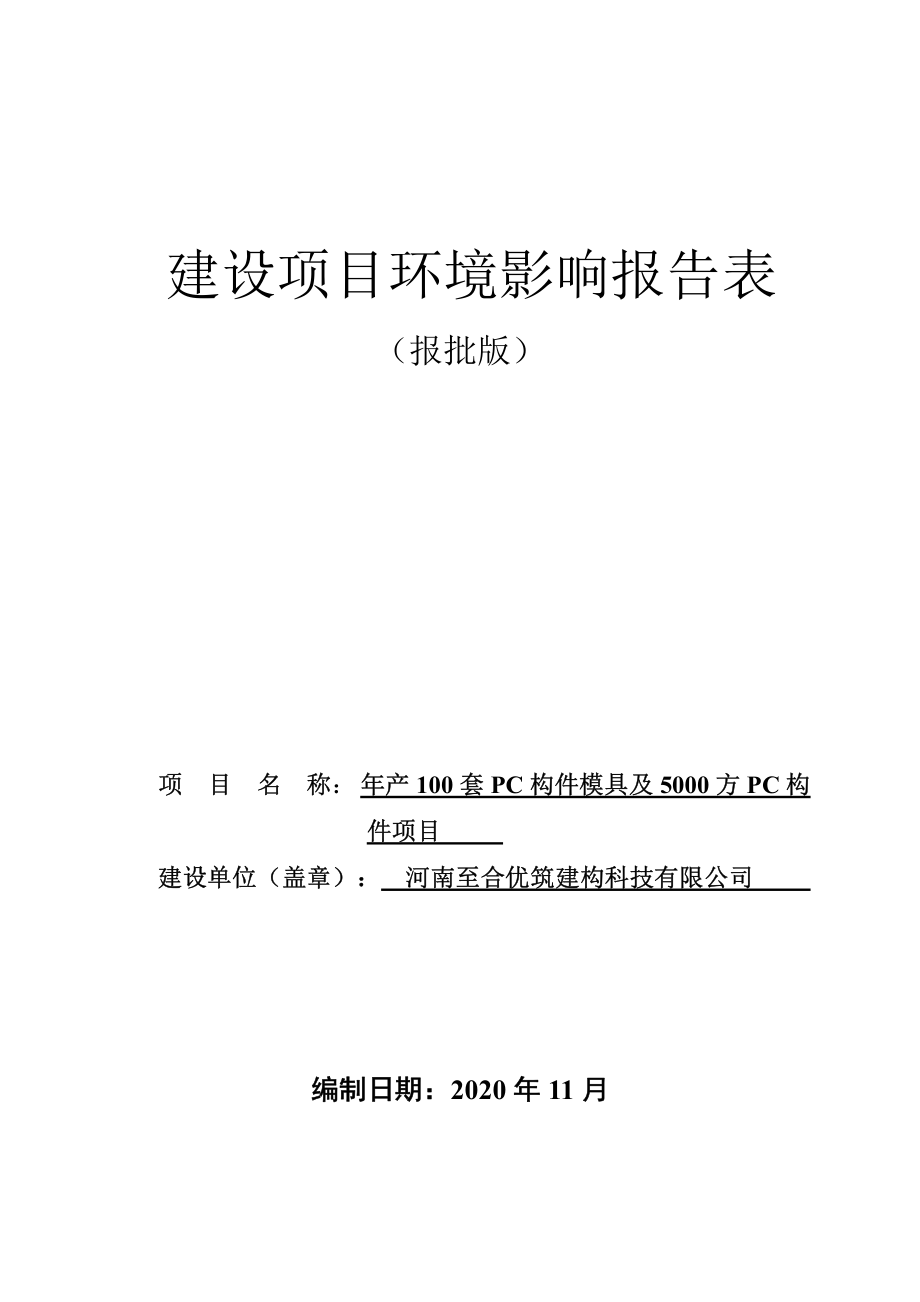 建设项目环境影响报告表

（报批版）

项 目 名 称：年产 100 套 PC 构件模具及 5000 方 PC 构件项目

建设单位（盖章）：河南至合优筑建构科技有限公司

编制日期：2020 年 11 月